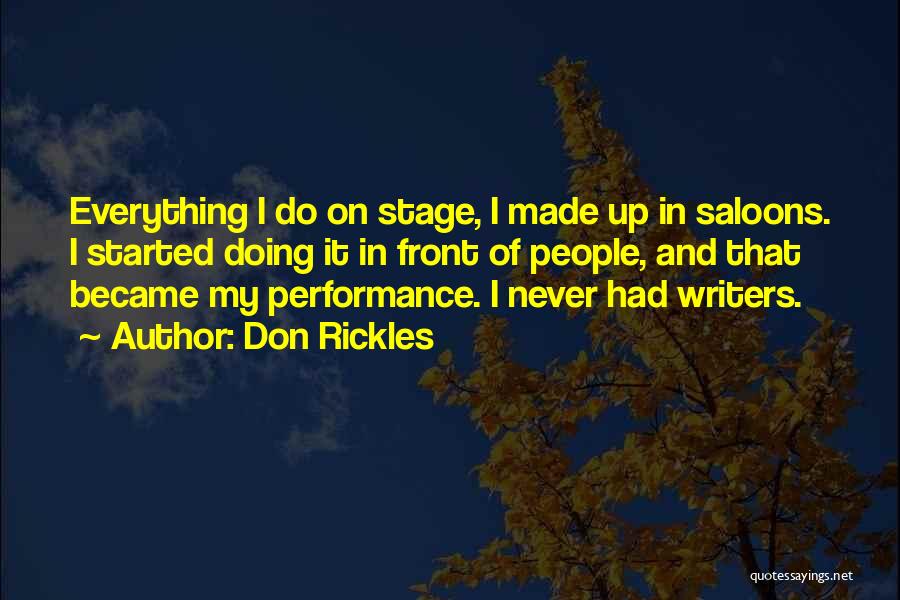 Everything I do on stage, I made up in saloons. I started doing it in front of people, and that became my performance. I never had writers.

~ Author: Don Rickles

quotessayings.net